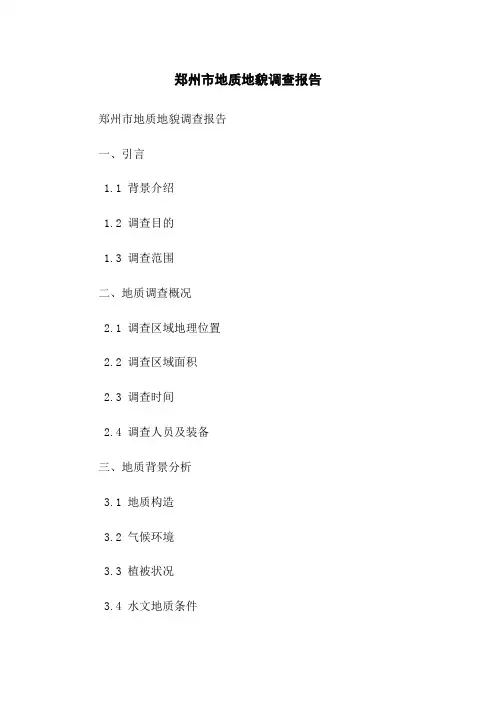 郑州市地质地貌调查报告

郑州市地质地貌调查报告

一、引言

1.1 背景介绍

1.2 调查目的

1.3 调查范围

二、地质调查概况

2.1 调查区域地理位置

2.2 调查区域面积

2.3 调查时间

2.4 调查人员及装备

三、地质背景分析

3.1 地质构造

3.2 气候环境

3.3 植被状况

3.4 水文地质条件